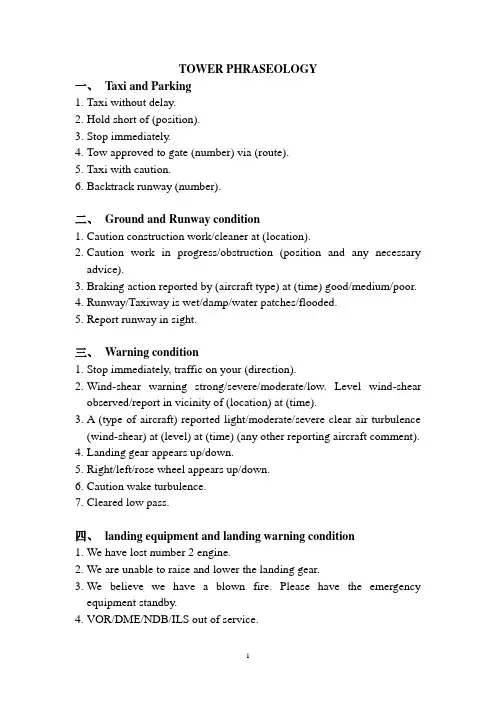 TOWER PHRASEOLOGY

一、 Taxi and Parking

1. Taxi without delay.
2. Hold short of (position).
3. Stop immediately.
4. Tow approved to gate (number) via (route).
5. Taxi with caution.
6. Backtrack runway (number).

二、 Ground and Runway condition

1. Caution construction work/cleaner at (location).
2. Caution work in progress/obstruction (position and any necessary advice).
3. Braking action reported by (aircraft type) at (time) good/medium/poor.
4. Runway/Taxiway is wet/damp/water patches/flooded.
5. Report runway in sight.

三、 Warning condition

1. Stop immediately, traffic on your (direction).
2. Wind-shear warning strong/severe/moderate/low. Level wind-shear observed/report in vicinity of (location) at (time).
3. A (type of aircraft) reported light/moderate/severe clear air turbulence (wind-shear) at (level) at (time) (any other reporting aircraft comment).
4. Landing gear appears up/down.
5. Right/left/rose wheel appears up/down.
6. Caution wake turbulence.
7. Cleared low pass.

四、 landing equipment and landing warning condition

1. We have lost number 2 engine.
2. We are unable to raise and lower the landing gear.
3. We believe we have a blown fire. Please have the emergency equipment standby.
4. VOR/DME/NDB/ILS out of service.

1